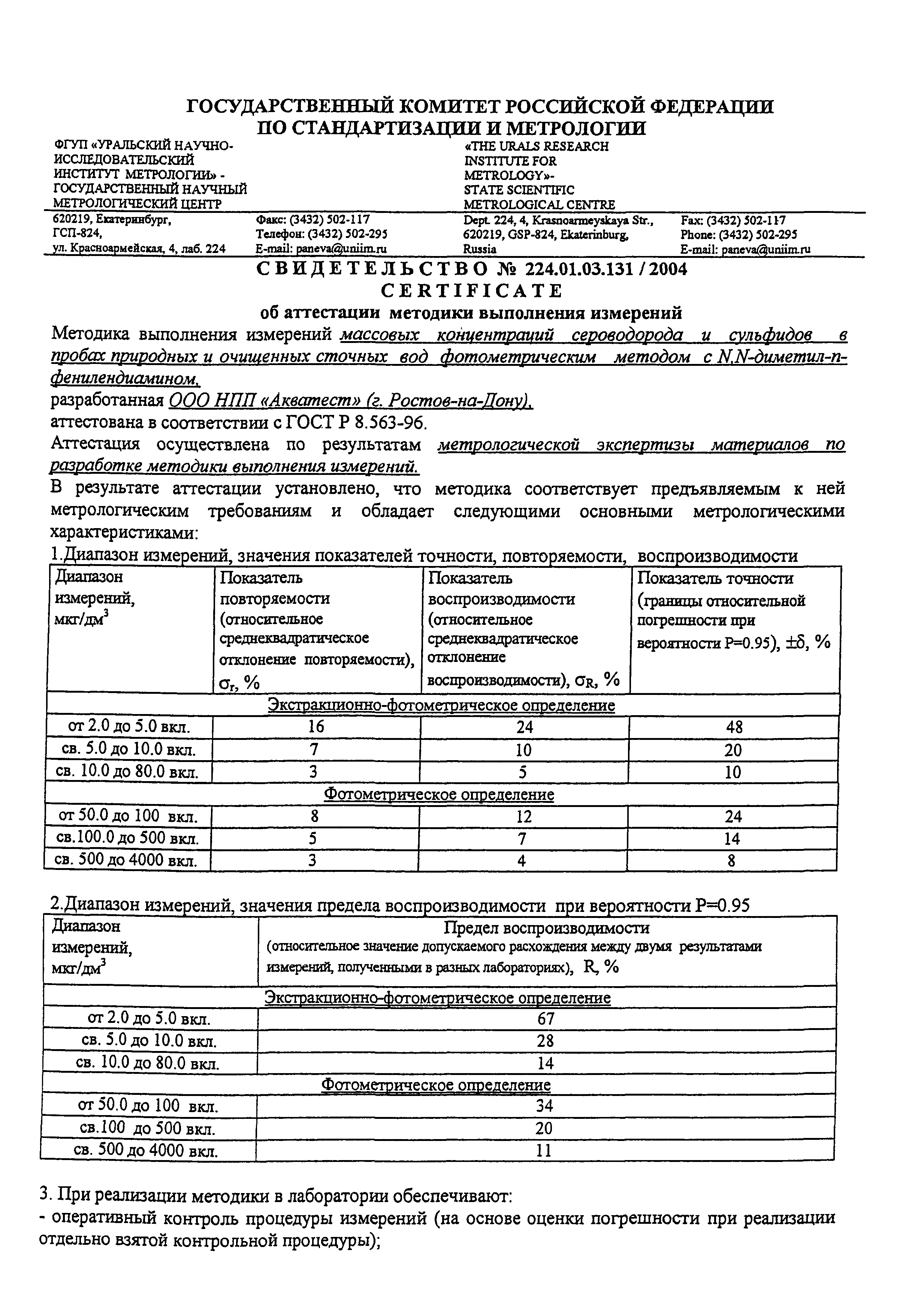 ГОСУДАРСТВЕННЫЙ КОМИТЕТ РОССИЙСКОЙ ФЕДЕРАЦИИ
ПО СТАНДАРТИЗАЦИИ И МЕТРОЛОГИИ

ФГУП «УРАЛЬСКИЙ НАУЧНО-ИССЛЕДОВАТЕЛЬСКИЙ ИНСТИТУТ МЕТРОЛОГИИ» - ГОСУДАРСТВЕННЫЙ НАУЧНЫЙ МЕТРОЛОГИЧЕСКИЙ ЦЕНТР

«THE URALS RESEARCH INSTITUTE FOR METROLOGY»- STATE SCIENTIFIC METROLOGICAL CENTRE

620219, Екатеринбург, ГСП-824, ул. Красноармейская, 4, лаб. 224

Факс: (3432) 502-117
Телефон: (3432) 502-295
E-mail: paneva@uniim.ru

Dept. 224, 4, Krasnoarmeyskaya Str., 620219, GSP-824, Ekaterinburg, Russia

Fax: (3432) 502-117
Phone: (3432) 502-295
E-mail: paneva@uniim.ru

СВИДЕТЕЛЬСТВО № 224.01.03.131 / 2004
CERTIFICATE
об аттестации методики выполнения измерений

Методика выполнения измерений массовых концентраций сероводорода и сульфидов в пробах природных и очищенных сточных вод фотометрическим методом с N,N-диметил-п-фенилендиамином,
разработанная ООО НПП «Акватест» (г. Ростов-на-Дону),
аттестована в соответствии с ГОСТ Р 8.563-96.
Аттестация осуществлена по результатам метрологической экспертизы материалов по разработке методики выполнения измерений.
В результате аттестации установлено, что методика соответствует предъявляемым к ней метрологическим требованиям и обладает следующими основными метрологическими характеристиками:
1.Диапазон измерений, значения показателей точности, повторяемости, воспроизводимости

| Диапазон измерений, мкг/дм$^3$ | Показатель повторяемости (относительное среднеквадратическое отклонение повторяемости), $\sigma_r$, % | Показатель воспроизводимости (относительное среднеквадратическое отклонение воспроизводимости), $\sigma_R$, % | Показатель точности (границы относительной погрешности при вероятности P=0.95), $\pm\delta$, % |
|---|---|---|---|
| Экстракционно-фотометрическое определение | | | |
| от 2.0 до 5.0 вкл. | 16 | 24 | 48 |
| св. 5.0 до 10.0 вкл. | 7 | 10 | 20 |
| св. 10.0 до 80.0 вкл. | 3 | 5 | 10 |
| Фотометрическое определение | | | |
| от 50.0 до 100 вкл. | 8 | 12 | 24 |
| св.100.0 до 500 вкл. | 5 | 7 | 14 |
| св. 500 до 4000 вкл. | 3 | 4 | 8 |

2.Диапазон измерений, значения предела воспроизводимости при вероятности P=0.95

| Диапазон измерений, мкг/дм$^3$ | Предел воспроизводимости (относительное значение допускаемого расхождения между двумя результатами измерений, полученными в разных лабораториях), R, % |
|---|---|
| Экстракционно-фотометрическое определение | |
| от 2.0 до 5.0 вкл. | 67 |
| св. 5.0 до 10.0 вкл. | 28 |
| св. 10.0 до 80.0 вкл. | 14 |
| Фотометрическое определение | |
| от 50.0 до 100 вкл. | 34 |
| св.100 до 500 вкл. | 20 |
| св. 500 до 4000 вкл. | 11 |

3. При реализации методики в лаборатории обеспечивают:
- оперативный контроль процедуры измерений (на основе оценки погрешности при реализации отдельно взятой контрольной процедуры);